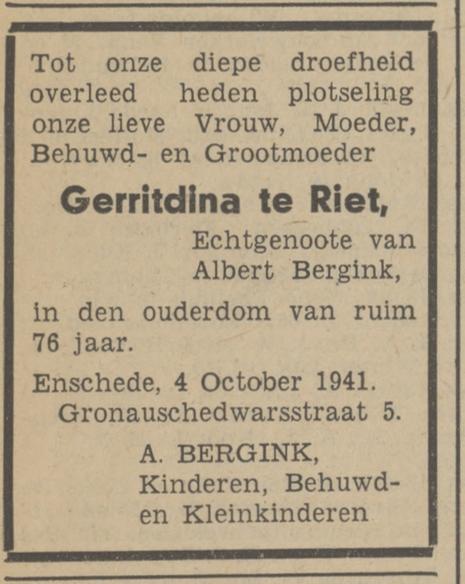 Tot onze diepe droefheid overleed heden plotseling onze lieve Vrouw, Moeder, Behuwd- en Grootmoeder

Gerritdina te Riet,

Echtgenoote van Albert Bergink,

in den ouderdom van ruim 76 jaar.

Enschede, 4 October 1941.
Gronauschedwarsstraat 5.

A. BERGINK,
Kinderen, Behuwd- en Kleinkinderen